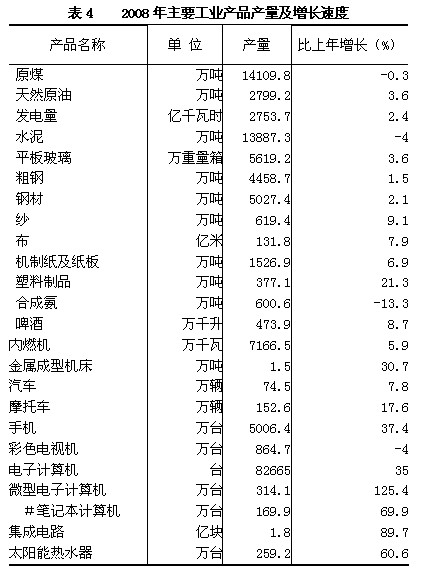 表 4　　2008 年主要工业产品产量及增长速度

| 产品名称 | 单 位 | 产量 | 比上年增长（%） |
|---|---|---|---|
| 原煤 | 万吨 | 14109.8 | -0.3 |
| 天然原油 | 万吨 | 2799.2 | 3.6 |
| 发电量 | 亿千瓦时 | 2753.7 | 2.4 |
| 水泥 | 万吨 | 13887.3 | -4 |
| 平板玻璃 | 万重量箱 | 5619.2 | 3.6 |
| 粗钢 | 万吨 | 4458.7 | 1.5 |
| 钢材 | 万吨 | 5027.4 | 2.1 |
| 纱 | 万吨 | 619.4 | 9.1 |
| 布 | 亿米 | 131.8 | 7.9 |
| 机制纸及纸板 | 万吨 | 1526.9 | 6.9 |
| 塑料制品 | 万吨 | 377.1 | 21.3 |
| 合成氨 | 万吨 | 600.6 | -13.3 |
| 啤酒 | 万千升 | 473.9 | 8.7 |
| 内燃机 | 万千瓦 | 7166.5 | 5.9 |
| 金属成型机床 | 万吨 | 1.5 | 30.7 |
| 汽车 | 万辆 | 74.5 | 7.8 |
| 摩托车 | 万辆 | 152.6 | 17.6 |
| 手机 | 万台 | 5006.4 | 37.4 |
| 彩色电视机 | 万台 | 864.7 | -4 |
| 电子计算机 | 台 | 82665 | 35 |
| 微型电子计算机 | 万台 | 314.1 | 125.4 |
| #笔记本计算机 | 万台 | 169.9 | 69.9 |
| 集成电路 | 亿块 | 1.8 | 89.7 |
| 太阳能热水器 | 万台 | 259.2 | 60.6 |